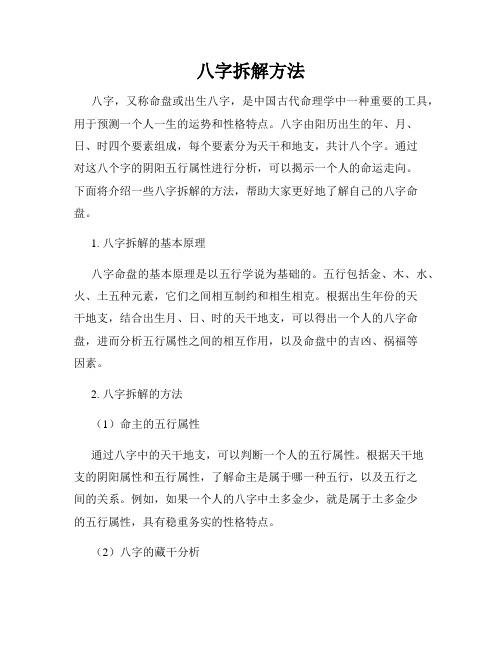 八字拆解方法

八字，又称命盘或出生八字，是中国古代命理学中一种重要的工具，用于预测一个人一生的运势和性格特点。八字由阳历出生的年、月、日、时四个要素组成，每个要素分为天干和地支，共计八个字。通过对这八个字的阴阳五行属性进行分析，可以揭示一个人的命运走向。下面将介绍一些八字拆解的方法，帮助大家更好地了解自己的八字命盘。

1. 八字拆解的基本原理

八字命盘的基本原理是以五行学说为基础的。五行包括金、木、水、火、土五种元素，它们之间相互制约和相生相克。根据出生年份的天干地支，结合出生月、日、时的天干地支，可以得出一个人的八字命盘，进而分析五行属性之间的相互作用，以及命盘中的吉凶、祸福等因素。

2. 八字拆解的方法

（1）命主的五行属性

通过八字中的天干地支，可以判断一个人的五行属性。根据天干地支的阴阳属性和五行属性，了解命主是属于哪一种五行，以及五行之间的关系。例如，如果一个人的八字中土多金少，就是属于土多金少的五行属性，具有稳重务实的性格特点。

（2）八字的藏干分析